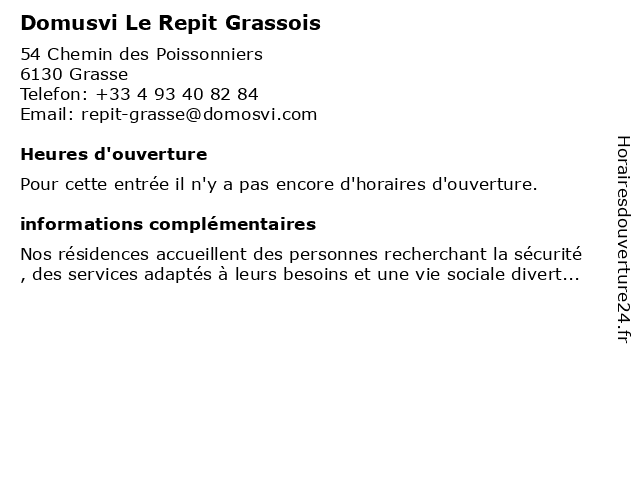 Domusvi Le Repit Grassois

54 Chemin des Poissonniers
6130 Grasse
Telefon: +33 4 93 40 82 84
Email: repit-grasse@domosvi.com

Heures d'ouverture

Pour cette entrée il n'y a pas encore d'horaires d'ouverture.

informations complémentaires

Nos résidences accueillent des personnes recherchant la sécurité , des services adaptés à leurs besoins et une vie sociale divert...

Horairesdouverture24.fr